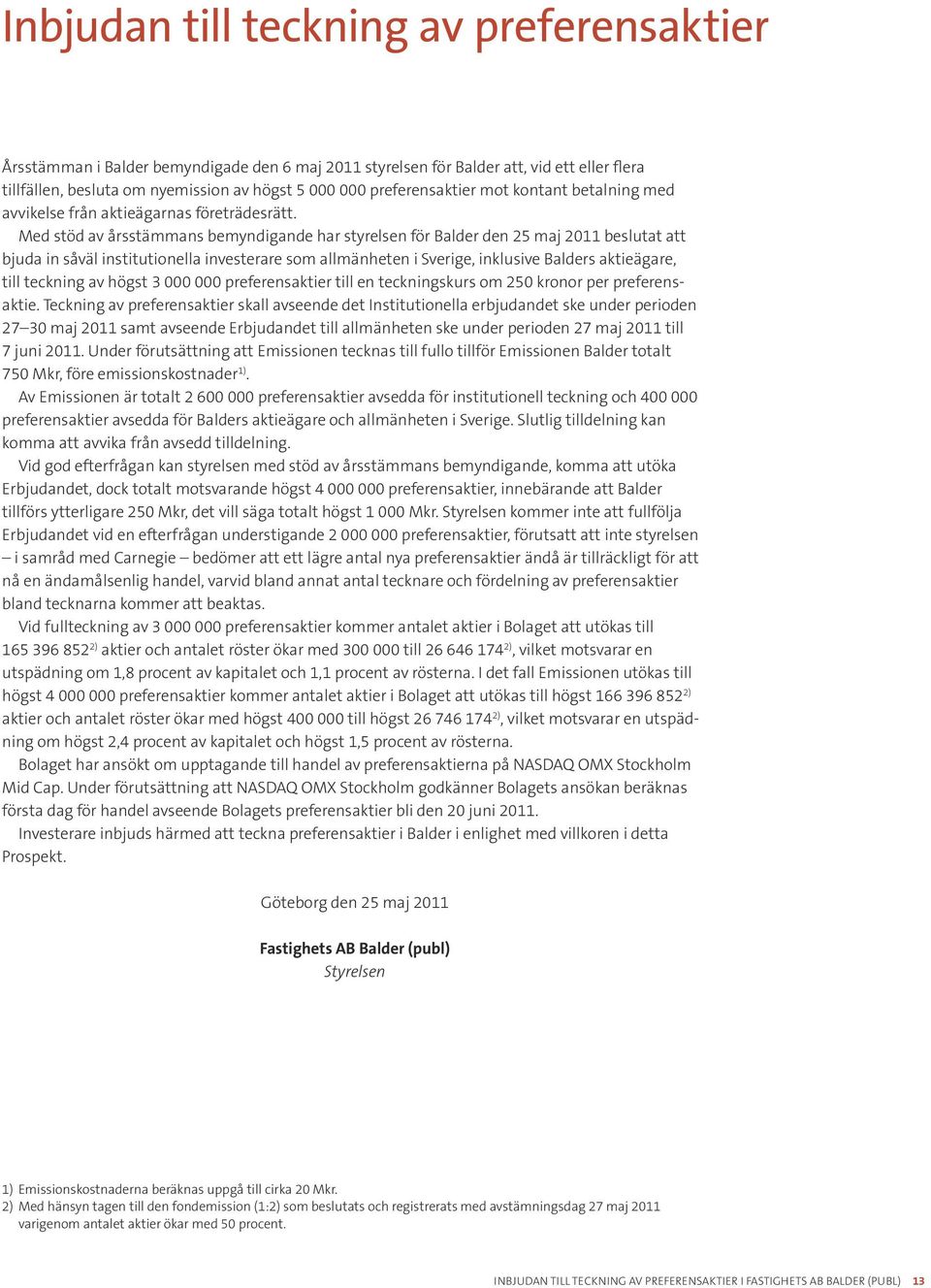 Inbjudan till teckning av preferensaktier

Årsstämman i Balder bemyndigade den 6 maj 2011 styrelsen för Balder att, vid ett eller flera tillfällen, besluta om nyemission av högst 5 000 000 preferensaktier mot kontant betalning med avvikelse från aktieägarnas företrädesrätt.

Med stöd av årsstämmans bemyndigande har styrelsen för Balder den 25 maj 2011 beslutat att bjuda in såväl institutionella investerare som allmänheten i Sverige, inklusive Balders aktieägare, till teckning av högst 3 000 000 preferensaktier till en teckningskurs om 250 kronor per preferensaktie. Teckning av preferensaktier skall avseende det Institutionella erbjudandet ske under perioden 27–30 maj 2011 samt avseende Erbjudandet till allmänheten ske under perioden 27 maj 2011 till 7 juni 2011. Under förutsättning att Emissionen tecknas till fullo tillför Emissionen Balder totalt 750 Mkr, före emissionskostnader$^{1)}$.

Av Emissionen är totalt 2 600 000 preferensaktier avsedda för institutionell teckning och 400 000 preferensaktier avsedda för Balders aktieägare och allmänheten i Sverige. Slutlig tilldelning kan komma att avvika från avsedd tilldelning.

Vid god efterfrågan kan styrelsen med stöd av årsstämmans bemyndigande, komma att utöka Erbjudandet, dock totalt motsvarande högst 4 000 000 preferensaktier, innebärande att Balder tillförs ytterligare 250 Mkr, det vill säga totalt högst 1 000 Mkr. Styrelsen kommer inte att fullfölja Erbjudandet vid en efterfrågan understigande 2 000 000 preferensaktier, förutsatt att inte styrelsen – i samråd med Carnegie – bedömer att ett lägre antal nya preferensaktier ändå är tillräckligt för att nå en ändamålsenlig handel, varvid bland annat antal tecknare och fördelning av preferensaktier bland tecknarna kommer att beaktas.

Vid fullteckning av 3 000 000 preferensaktier kommer antalet aktier i Bolaget att utökas till 165 396 852$^{2)}$ aktier och antalet röster ökar med 300 000 till 26 646 174$^{2)}$, vilket motsvarar en utspädning om 1,8 procent av kapitalet och 1,1 procent av rösterna. I det fall Emissionen utökas till högst 4 000 000 preferensaktier kommer antalet aktier i Bolaget att utökas till högst 166 396 852$^{2)}$ aktier och antalet röster ökar med högst 400 000 till högst 26 746 174$^{2)}$, vilket motsvarar en utspädning om högst 2,4 procent av kapitalet och högst 1,5 procent av rösterna.

Bolaget har ansökt om upptagande till handel av preferensaktierna på NASDAQ OMX Stockholm Mid Cap. Under förutsättning att NASDAQ OMX Stockholm godkänner Bolagets ansökan beräknas första dag för handel avseende Bolagets preferensaktier bli den 20 juni 2011.

Investerare inbjuds härmed att teckna preferensaktier i Balder i enlighet med villkoren i detta Prospekt.

Göteborg den 25 maj 2011

Fastighets AB Balder (publ)
Styrelsen

1) Emissionskostnaderna beräknas uppgå till cirka 20 Mkr.
2) Med hänsyn tagen till den fondemission (1:2) som beslutats och registrerats med avstämningsdag 27 maj 2011 varigenom antalet aktier ökar med 50 procent.

INBJUDAN TILL TECKNING AV PREFERENSAKTIER I FASTIGHETS AB BALDER (PUBL) 13